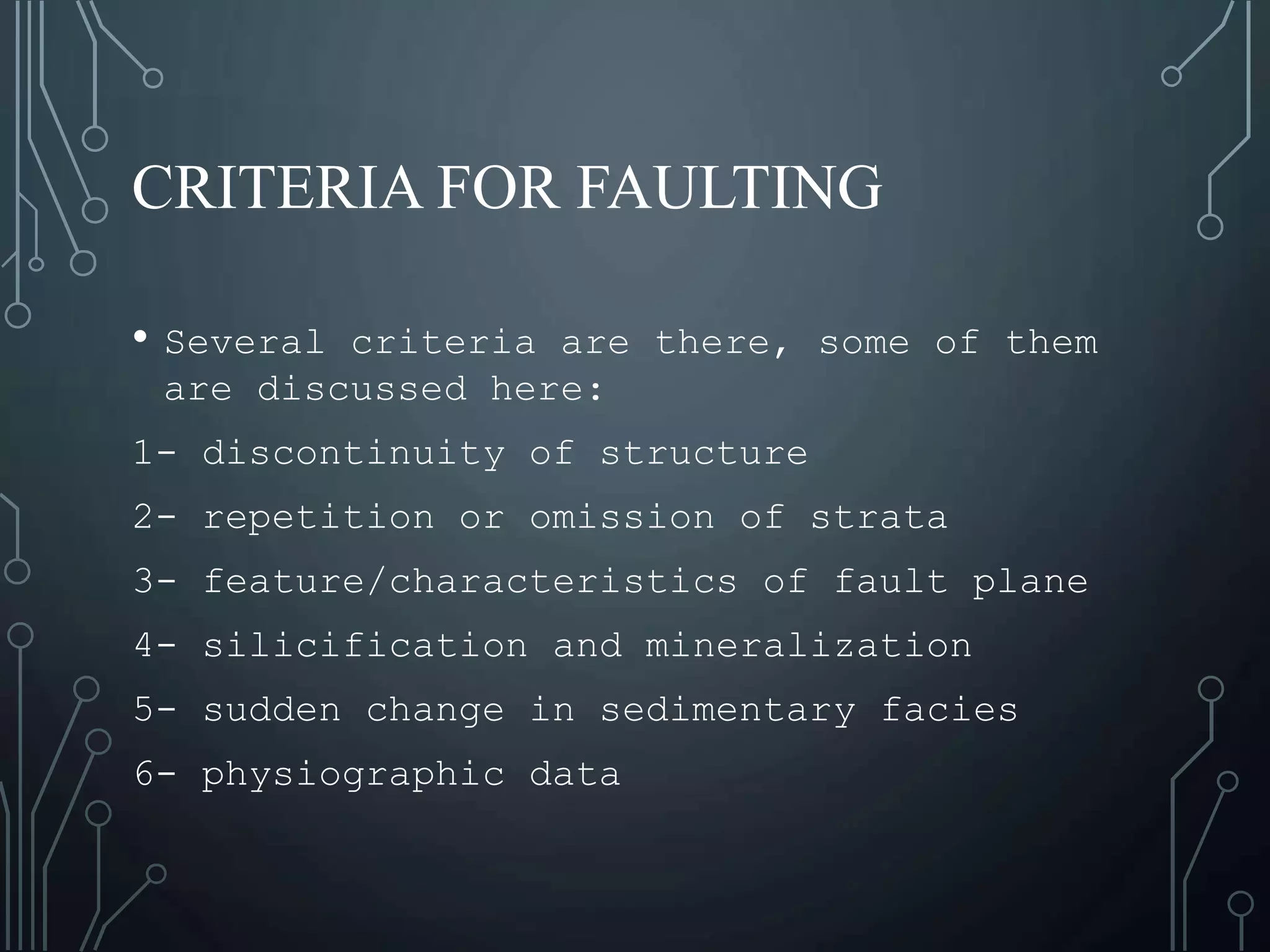 CRITERIA FOR FAULTING

• Several criteria are there, some of them are discussed here:

1- discontinuity of structure

2- repetition or omission of strata

3- feature/characteristics of fault plane

4- silicification and mineralization

5- sudden change in sedimentary facies

6- physiographic data